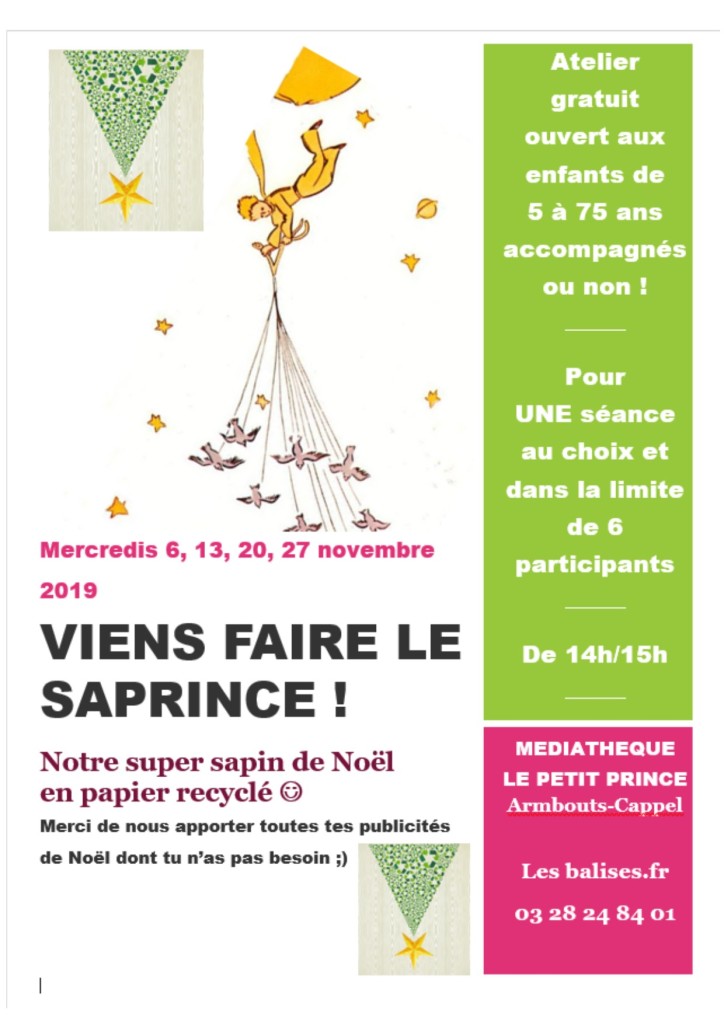 Mercredis 6, 13, 20, 27 novembre 2019

VIENS FAIRE LE SAPRINCE !

Notre super sapin de Noël en papier recyclé ☺

Merci de nous apporter toutes tes publicités de Noël dont tu n'as pas besoin ;)

Atelier gratuit ouvert aux enfants de 5 à 75 ans accompagnés ou non !

Pour UNE séance au choix et dans la limite de 6 participants

De 14h/15h

MEDIATHEQUE LE PETIT PRINCE
Armbouts-Cappel

Les balises.fr

03 28 24 84 01